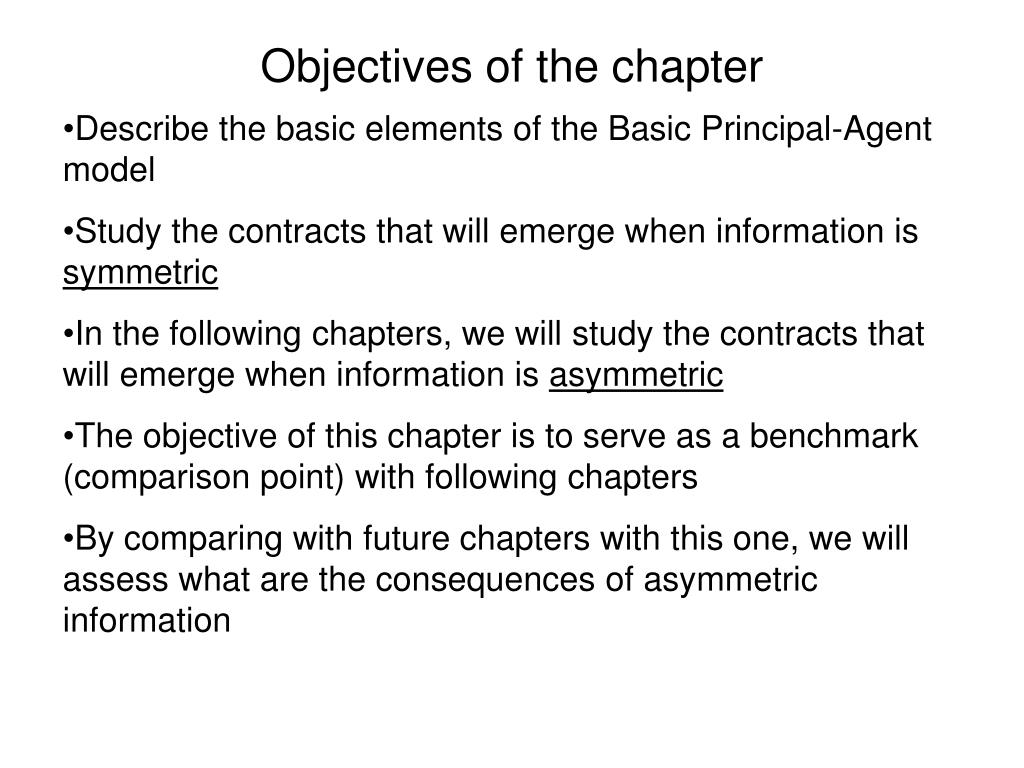 Objectives of the chapter

•Describe the basic elements of the Basic Principal-Agent model

•Study the contracts that will emerge when information is symmetric

•In the following chapters, we will study the contracts that will emerge when information is asymmetric

•The objective of this chapter is to serve as a benchmark (comparison point) with following chapters

•By comparing with future chapters with this one, we will assess what are the consequences of asymmetric information